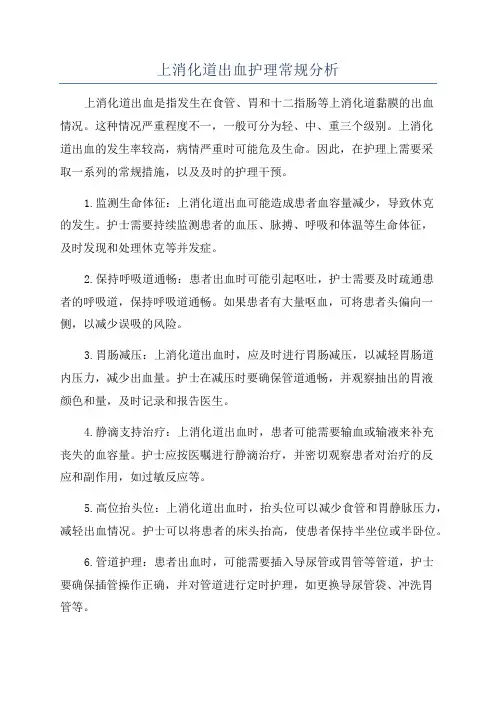 上消化道出血护理常规分析

上消化道出血是指发生在食管、胃和十二指肠等上消化道黏膜的出血情况。这种情况严重程度不一，一般可分为轻、中、重三个级别。上消化道出血的发生率较高，病情严重时可能危及生命。因此，在护理上需要采取一系列的常规措施，以及及时的护理干预。

1.监测生命体征：上消化道出血可能造成患者血容量减少，导致休克的发生。护士需要持续监测患者的血压、脉搏、呼吸和体温等生命体征，及时发现和处理休克等并发症。

2.保持呼吸道通畅：患者出血时可能引起呕吐，护士需要及时疏通患者的呼吸道，保持呼吸道通畅。如果患者有大量呕血，可将患者头偏向一侧，以减少误吸的风险。

3.胃肠减压：上消化道出血时，应及时进行胃肠减压，以减轻胃肠道内压力，减少出血量。护士在减压时要确保管道通畅，并观察抽出的胃液颜色和量，及时记录和报告医生。

4.静滴支持治疗：上消化道出血时，患者可能需要输血或输液来补充丧失的血容量。护士应按医嘱进行静滴治疗，并密切观察患者对治疗的反应和副作用，如过敏反应等。

5.高位抬头位：上消化道出血时，抬头位可以减少食管和胃静脉压力，减轻出血情况。护士可以将患者的床头抬高，使患者保持半坐位或半卧位。

6.管道护理：患者出血时，可能需要插入导尿管或胃管等管道，护士要确保插管操作正确，并对管道进行定时护理，如更换导尿管袋、冲洗胃管等。